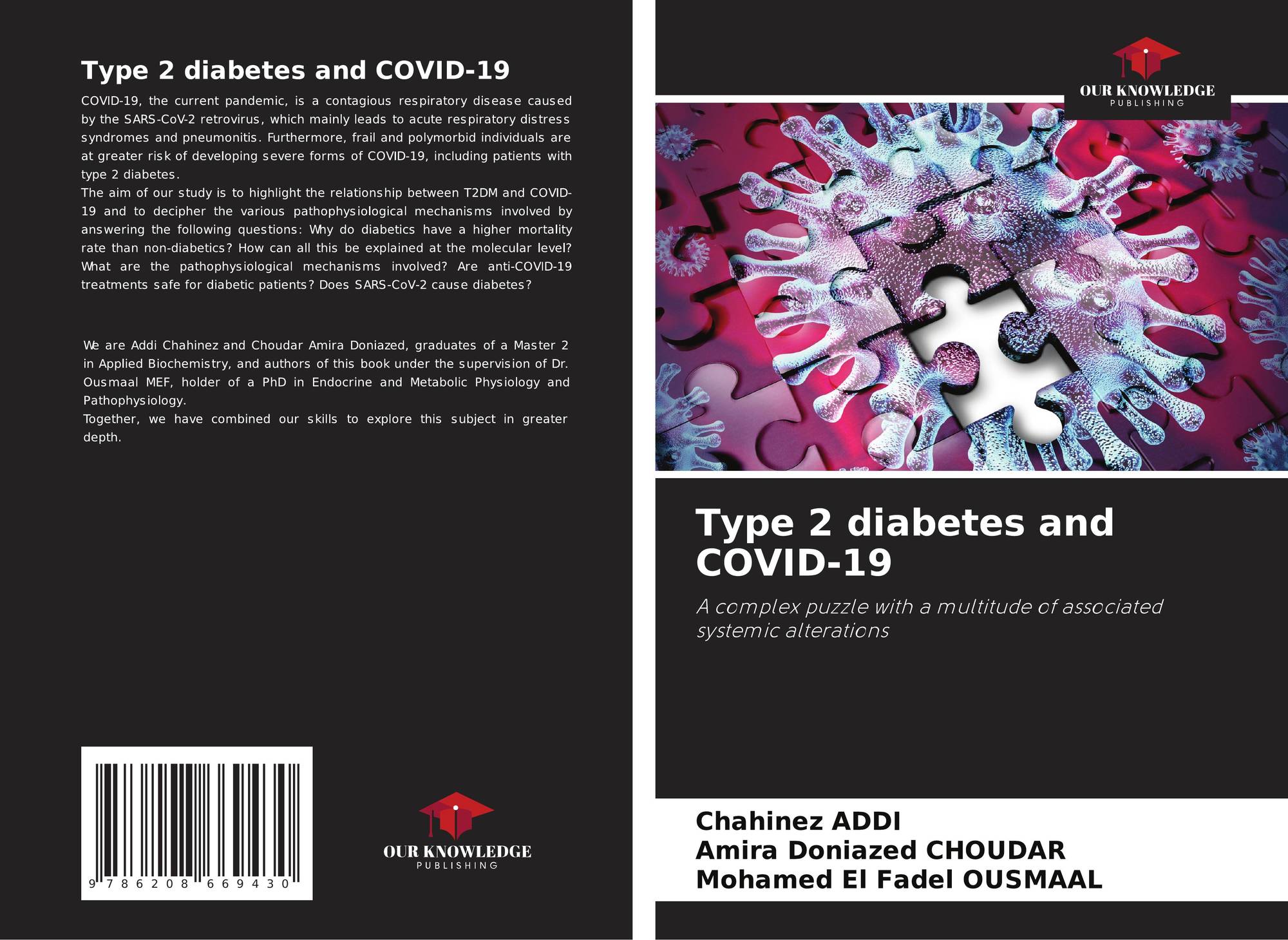 Type 2 diabetes and COVID-19

COVID-19, the current pandemic, is a contagious respiratory disease caused by the SARS-CoV-2 retrovirus, which mainly leads to acute respiratory distress syndromes and pneumonitis. Furthermore, frail and polymorbid individuals are at greater risk of developing severe forms of COVID-19, including patients with type 2 diabetes.

The aim of our study is to highlight the relationship between T2DM and COVID-19 and to decipher the various pathophysiological mechanisms involved by answering the following questions: Why do diabetics have a higher mortality rate than non-diabetics? How can all this be explained at the molecular level? What are the pathophysiological mechanisms involved? Are anti-COVID-19 treatments safe for diabetic patients? Does SARS-CoV-2 cause diabetes?

We are Addi Chahinez and Choudar Amira Doniazed, graduates of a Master 2 in Applied Biochemistry, and authors of this book under the supervision of Dr. Ousmaal MEF, holder of a PhD in Endocrine and Metabolic Physiology and Pathophysiology.

Together, we have combined our skills to explore this subject in greater depth.

9 786208 669430

OUR KNOWLEDGE
PUBLISHING

OUR KNOWLEDGE
PUBLISHING

Type 2 diabetes and COVID-19

A complex puzzle with a multitude of associated systemic alterations

Chahinez ADDI
Amira Doniazed CHOUDAR
Mohamed El Fadel OUSMAAL